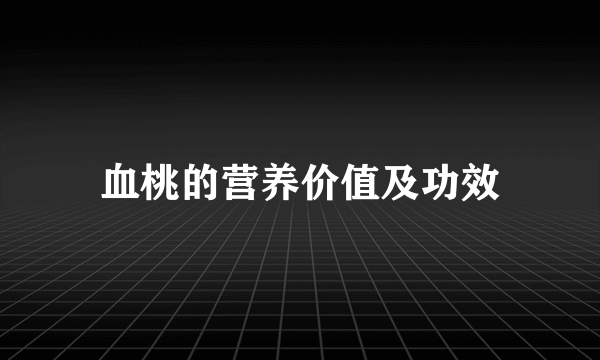 血桃的营养价值及功效